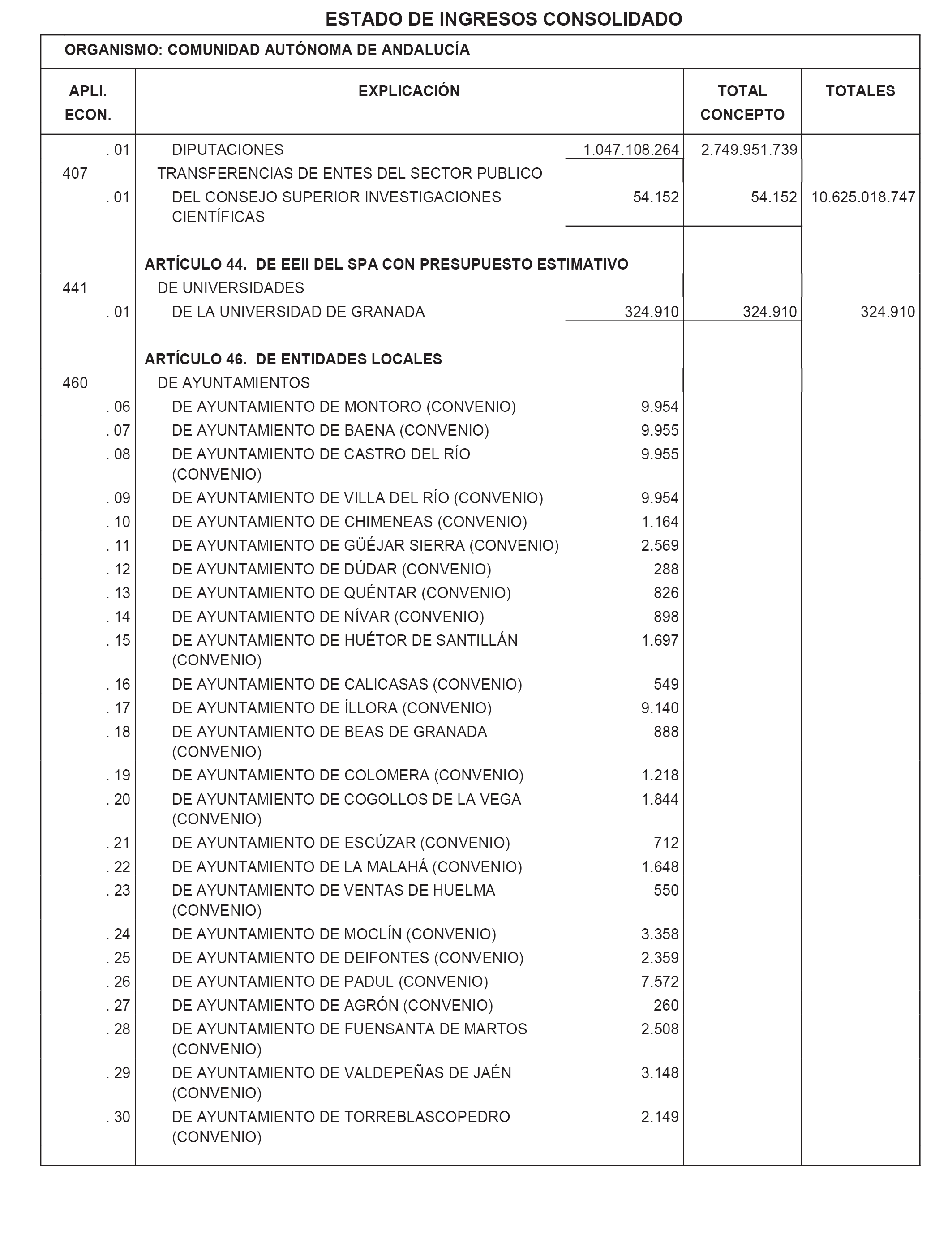 ESTADO DE INGRESOS CONSOLIDADO

ORGANISMO: COMUNIDAD AUTÓNOMA DE ANDALUCÍA

| APLI. ECON. | EXPLICACIÓN | | TOTAL CONCEPTO | TOTALES |
|---|---|---|---|---|
| . 01 | DIPUTACIONES | 1.047.108.264 | 2.749.951.739 | |
| 407 | TRANSFERENCIAS DE ENTES DEL SECTOR PUBLICO | | | |
| . 01 | DEL CONSEJO SUPERIOR INVESTIGACIONES CIENTÍFICAS | 54.152 | 54.152 | 10.625.018.747 |
| | ARTÍCULO 44. DE EEII DEL SPA CON PRESUPUESTO ESTIMATIVO | | | |
| 441 | DE UNIVERSIDADES | | | |
| . 01 | DE LA UNIVERSIDAD DE GRANADA | 324.910 | 324.910 | 324.910 |
| | ARTÍCULO 46. DE ENTIDADES LOCALES | | | |
| 460 | DE AYUNTAMIENTOS | | | |
| . 06 | DE AYUNTAMIENTO DE MONTORO (CONVENIO) | 9.954 | | |
| . 07 | DE AYUNTAMIENTO DE BAENA (CONVENIO) | 9.955 | | |
| . 08 | DE AYUNTAMIENTO DE CASTRO DEL RÍO (CONVENIO) | 9.955 | | |
| . 09 | DE AYUNTAMIENTO DE VILLA DEL RÍO (CONVENIO) | 9.954 | | |
| . 10 | DE AYUNTAMIENTO DE CHIMENEAS (CONVENIO) | 1.164 | | |
| . 11 | DE AYUNTAMIENTO DE GÜÉJAR SIERRA (CONVENIO) | 2.569 | | |
| . 12 | DE AYUNTAMIENTO DE DÚDAR (CONVENIO) | 288 | | |
| . 13 | DE AYUNTAMIENTO DE QUÉNTAR (CONVENIO) | 826 | | |
| . 14 | DE AYUNTAMIENTO DE NÍVAR (CONVENIO) | 898 | | |
| . 15 | DE AYUNTAMIENTO DE HUÉTOR DE SANTILLÁN (CONVENIO) | 1.697 | | |
| . 16 | DE AYUNTAMIENTO DE CALICASAS (CONVENIO) | 549 | | |
| . 17 | DE AYUNTAMIENTO DE ÍLLORA (CONVENIO) | 9.140 | | |
| . 18 | DE AYUNTAMIENTO DE BEAS DE GRANADA (CONVENIO) | 888 | | |
| . 19 | DE AYUNTAMIENTO DE COLOMERA (CONVENIO) | 1.218 | | |
| . 20 | DE AYUNTAMIENTO DE COGOLLOS DE LA VEGA (CONVENIO) | 1.844 | | |
| . 21 | DE AYUNTAMIENTO DE ESCÚZAR (CONVENIO) | 712 | | |
| . 22 | DE AYUNTAMIENTO DE LA MALAHÁ (CONVENIO) | 1.648 | | |
| . 23 | DE AYUNTAMIENTO DE VENTAS DE HUELMA (CONVENIO) | 550 | | |
| . 24 | DE AYUNTAMIENTO DE MOCLÍN (CONVENIO) | 3.358 | | |
| . 25 | DE AYUNTAMIENTO DE DEIFONTES (CONVENIO) | 2.359 | | |
| . 26 | DE AYUNTAMIENTO DE PADUL (CONVENIO) | 7.572 | | |
| . 27 | DE AYUNTAMIENTO DE AGRÓN (CONVENIO) | 260 | | |
| . 28 | DE AYUNTAMIENTO DE FUENSANTA DE MARTOS (CONVENIO) | 2.508 | | |
| . 29 | DE AYUNTAMIENTO DE VALDEPEÑAS DE JAÉN (CONVENIO) | 3.148 | | |
| . 30 | DE AYUNTAMIENTO DE TORREBLASCOPEDRO (CONVENIO) | 2.149 | | |